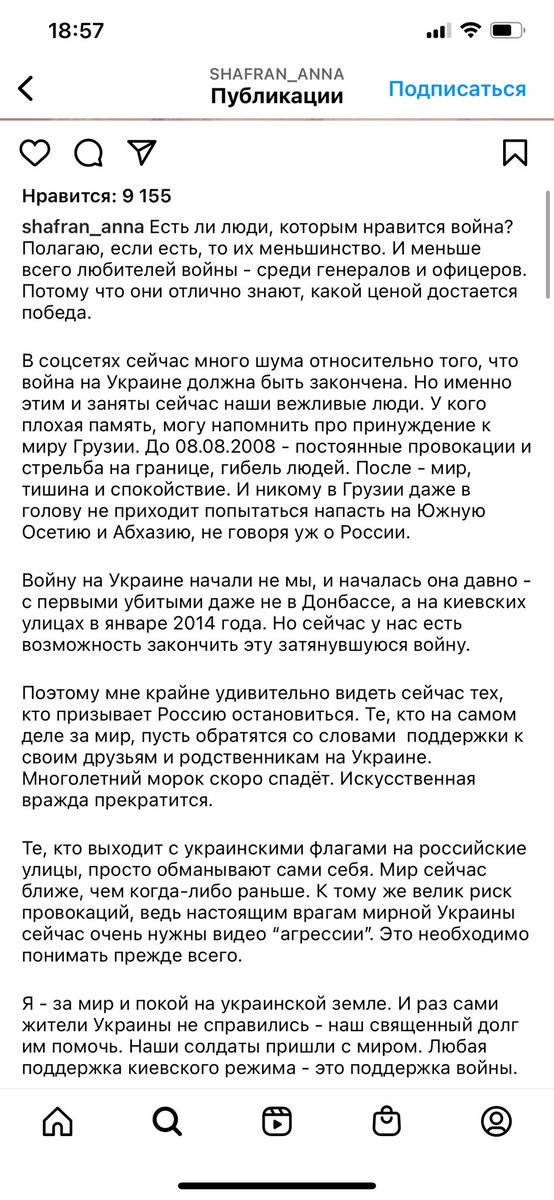 18:57

SHAFRAN_ANNA
Публикации
Подписаться

Нравится: 9 155

shafran_anna Есть ли люди, которым нравится война? Полагаю, если есть, то их меньшинство. И меньше всего любителей войны - среди генералов и офицеров. Потому что они отлично знают, какой ценой достается победа.

В соцсетях сейчас много шума относительно того, что война на Украине должна быть закончена. Но именно этим и заняты сейчас наши вежливые люди. У кого плохая память, могу напомнить про принуждение к миру Грузии. До 08.08.2008 - постоянные провокации и стрельба на границе, гибель людей. После - мир, тишина и спокойствие. И никому в Грузии даже в голову не приходит попытаться напасть на Южную Осетию и Абхазию, не говоря уж о России.

Войну на Украине начали не мы, и началась она давно - с первыми убитыми даже не в Донбассе, а на киевских улицах в январе 2014 года. Но сейчас у нас есть возможность закончить эту затянувшуюся войну.

Поэтому мне крайне удивительно видеть сейчас тех, кто призывает Россию остановиться. Те, кто на самом деле за мир, пусть обратятся со словами поддержки к своим друзьям и родственникам на Украине. Многолетний морок скоро спадёт. Искусственная вражда прекратится.

Те, кто выходит с украинскими флагами на российские улицы, просто обманывают сами себя. Мир сейчас ближе, чем когда-либо раньше. К тому же велик риск провокаций, ведь настоящим врагам мирной Украины сейчас очень нужны видео “агрессии”. Это необходимо понимать прежде всего.

Я - за мир и покой на украинской земле. И раз сами жители Украины не справились - наш священный долг им помочь. Наши солдаты пришли с миром. Любая поддержка киевского режима - это поддержка войны.